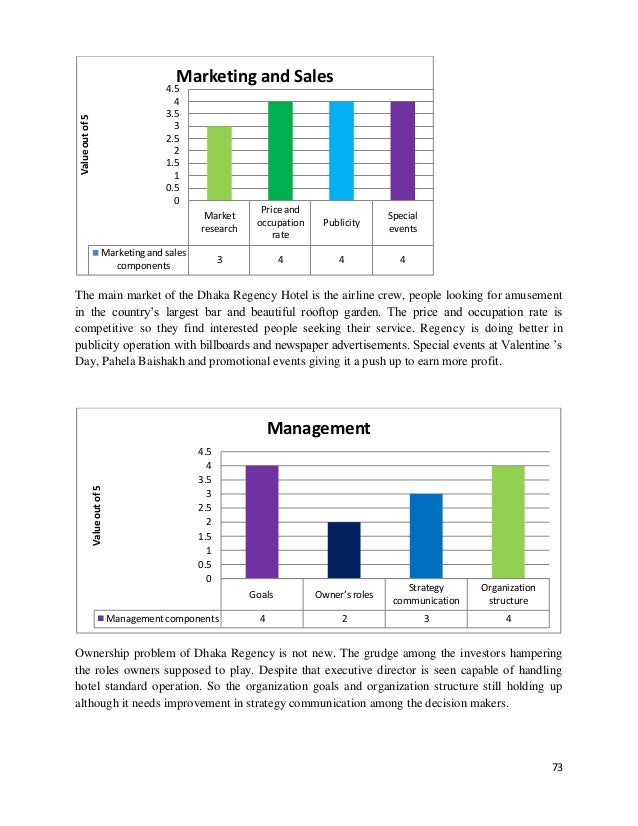 Marketing and Sales

Value out of 5

4.5
4
3.5
3
2.5
2
1.5
1
0.5
0

| | Market research | Price and occupation rate | Publicity | Special events |
|---|---|---|---|---|
| Marketing and sales components | 3 | 4 | 4 | 4 |

The main market of the Dhaka Regency Hotel is the airline crew, people looking for amusement in the country's largest bar and beautiful rooftop garden. The price and occupation rate is competitive so they find interested people seeking their service. Regency is doing better in publicity operation with billboards and newspaper advertisements. Special events at Valentine 's Day, Pahela Baishakh and promotional events giving it a push up to earn more profit.

Management

Value out of 5

4.5
4
3.5
3
2.5
2
1.5
1
0.5
0

| | Goals | Owner's roles | Strategy communication | Organization structure |
|---|---|---|---|---|
| Management components | 4 | 2 | 3 | 4 |

Ownership problem of Dhaka Regency is not new. The grudge among the investors hampering the roles owners supposed to play. Despite that executive director is seen capable of handling hotel standard operation. So the organization goals and organization structure still holding up although it needs improvement in strategy communication among the decision makers.

73